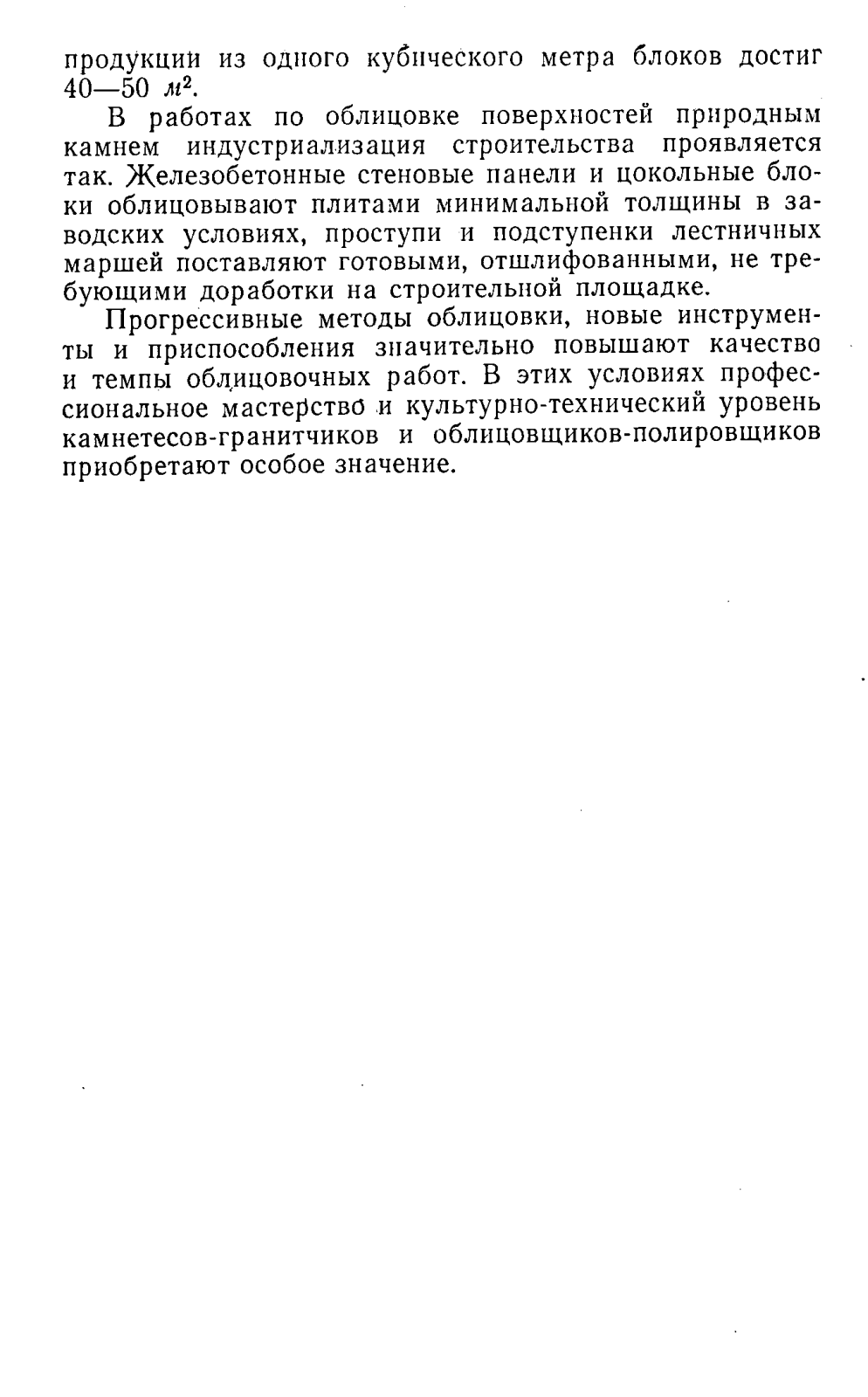 продукции из одного кубического метра блоков достиг 40—50 $м^2$.

В работах по облицовке поверхностей природным камнем индустриализация строительства проявляется так. Железобетонные стеновые панели и цокольные блоки облицовывают плитами минимальной толщины в заводских условиях, проступи и подступенки лестничных маршей поставляют готовыми, отшлифованными, не требующими доработки на строительной площадке.

Прогрессивные методы облицовки, новые инструменты и приспособления значительно повышают качество и темпы облицовочных работ. В этих условиях профессиональное мастерство и культурно-технический уровень камнетесов-гранитчиков и облицовщиков-полировщиков приобретают особое значение.